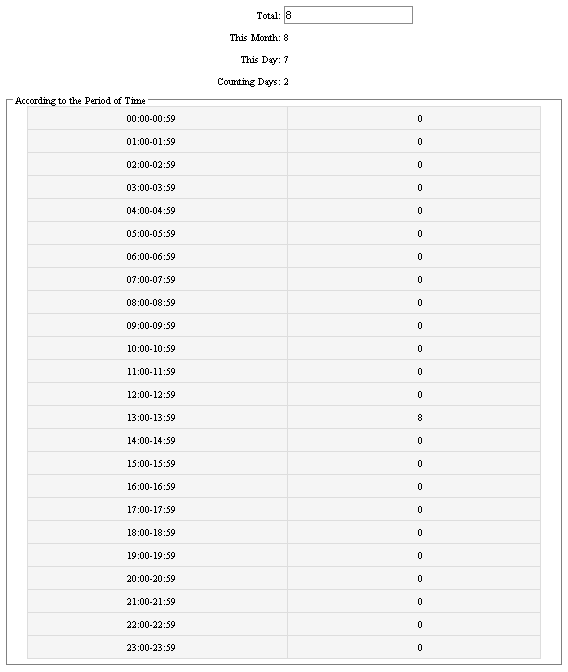 Total: 8

This Month: 8

This Day: 7

Counting Days: 2

According to the Period of Time

| | |
|---|---|
| 00:00-00:59 | 0 |
| 01:00-01:59 | 0 |
| 02:00-02:59 | 0 |
| 03:00-03:59 | 0 |
| 04:00-04:59 | 0 |
| 05:00-05:59 | 0 |
| 06:00-06:59 | 0 |
| 07:00-07:59 | 0 |
| 08:00-08:59 | 0 |
| 09:00-09:59 | 0 |
| 10:00-10:59 | 0 |
| 11:00-11:59 | 0 |
| 12:00-12:59 | 0 |
| 13:00-13:59 | 8 |
| 14:00-14:59 | 0 |
| 15:00-15:59 | 0 |
| 16:00-16:59 | 0 |
| 17:00-17:59 | 0 |
| 18:00-18:59 | 0 |
| 19:00-19:59 | 0 |
| 20:00-20:59 | 0 |
| 21:00-21:59 | 0 |
| 22:00-22:59 | 0 |
| 23:00-23:59 | 0 |